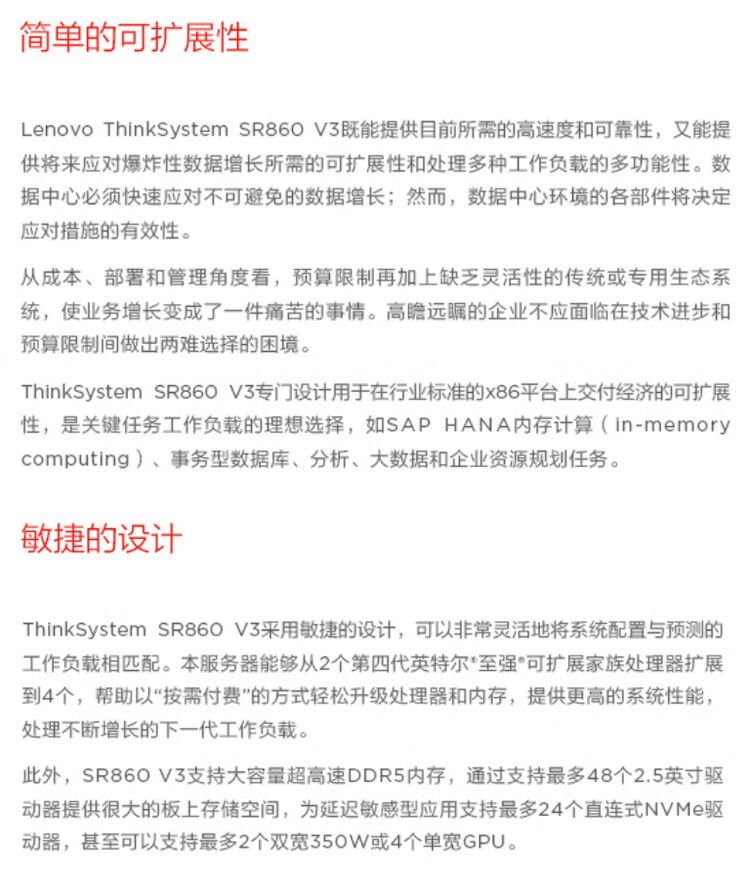 简单的可扩展性

Lenovo ThinkSystem SR860 V3既能提供目前所需的高速度和可靠性，又能提供将来应对爆炸性数据增长所需的可扩展性和处理多种工作负载的多功能性。数据中心必须快速应对不可避免的数据增长；然而，数据中心环境的各部件将决定应对措施的有效性。

从成本、部署和管理角度看，预算限制再加上缺乏灵活性的传统或专用生态系统，使业务增长变成了一件痛苦的事情。高瞻远瞩的企业不应面临在技术进步和预算限制间做出两难选择的困境。

ThinkSystem SR860 V3专门设计用于在行业标准的x86平台上交付经济的可扩展性，是关键任务工作负载的理想选择，如SAP HANA内存计算（in-memory computing）、事务型数据库、分析、大数据和企业资源规划任务。

敏捷的设计

ThinkSystem SR860 V3采用敏捷的设计，可以非常灵活地将系统配置与预测的工作负载相匹配。本服务器能够从2个第四代英特尔®至强®可扩展家族处理器扩展到4个，帮助以“按需付费”的方式轻松升级处理器和内存，提供更高的系统性能，处理不断增长的下一代工作负载。

此外，SR860 V3支持大容量超高速DDR5内存，通过支持最多48个2.5英寸驱动器提供很大的板上存储空间，为延迟敏感型应用支持最多24个直连式NVMe驱动器，甚至可以支持最多2个双宽350W或4个单宽GPU。